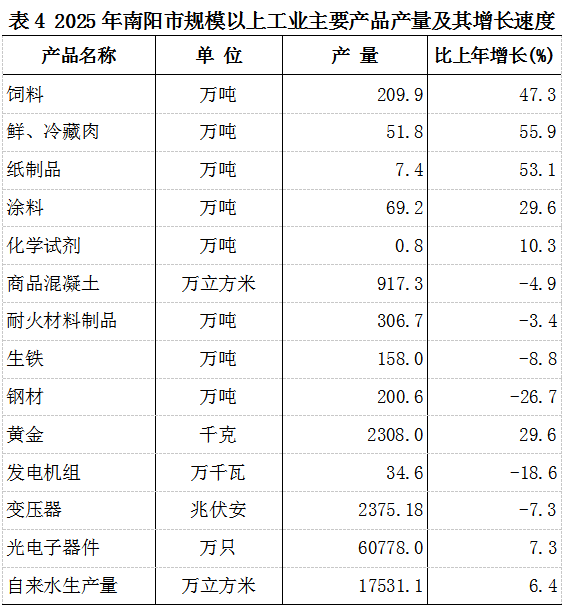 表4 2025年南阳市规模以上工业主要产品产量及其增长速度

| 产品名称 | 单 位 | 产 量 | 比上年增长(%) |
|---|---|---|---|
| 饲料 | 万吨 | 209.9 | 47.3 |
| 鲜、冷藏肉 | 万吨 | 51.8 | 55.9 |
| 纸制品 | 万吨 | 7.4 | 53.1 |
| 涂料 | 万吨 | 69.2 | 29.6 |
| 化学试剂 | 万吨 | 0.8 | 10.3 |
| 商品混凝土 | 万立方米 | 917.3 | -4.9 |
| 耐火材料制品 | 万吨 | 306.7 | -3.4 |
| 生铁 | 万吨 | 158.0 | -8.8 |
| 钢材 | 万吨 | 200.6 | -26.7 |
| 黄金 | 千克 | 2308.0 | 29.6 |
| 发电机组 | 万千瓦 | 34.6 | -18.6 |
| 变压器 | 兆伏安 | 2375.18 | -7.3 |
| 光电子器件 | 万只 | 60778.0 | 7.3 |
| 自来水生产量 | 万立方米 | 17531.1 | 6.4 |